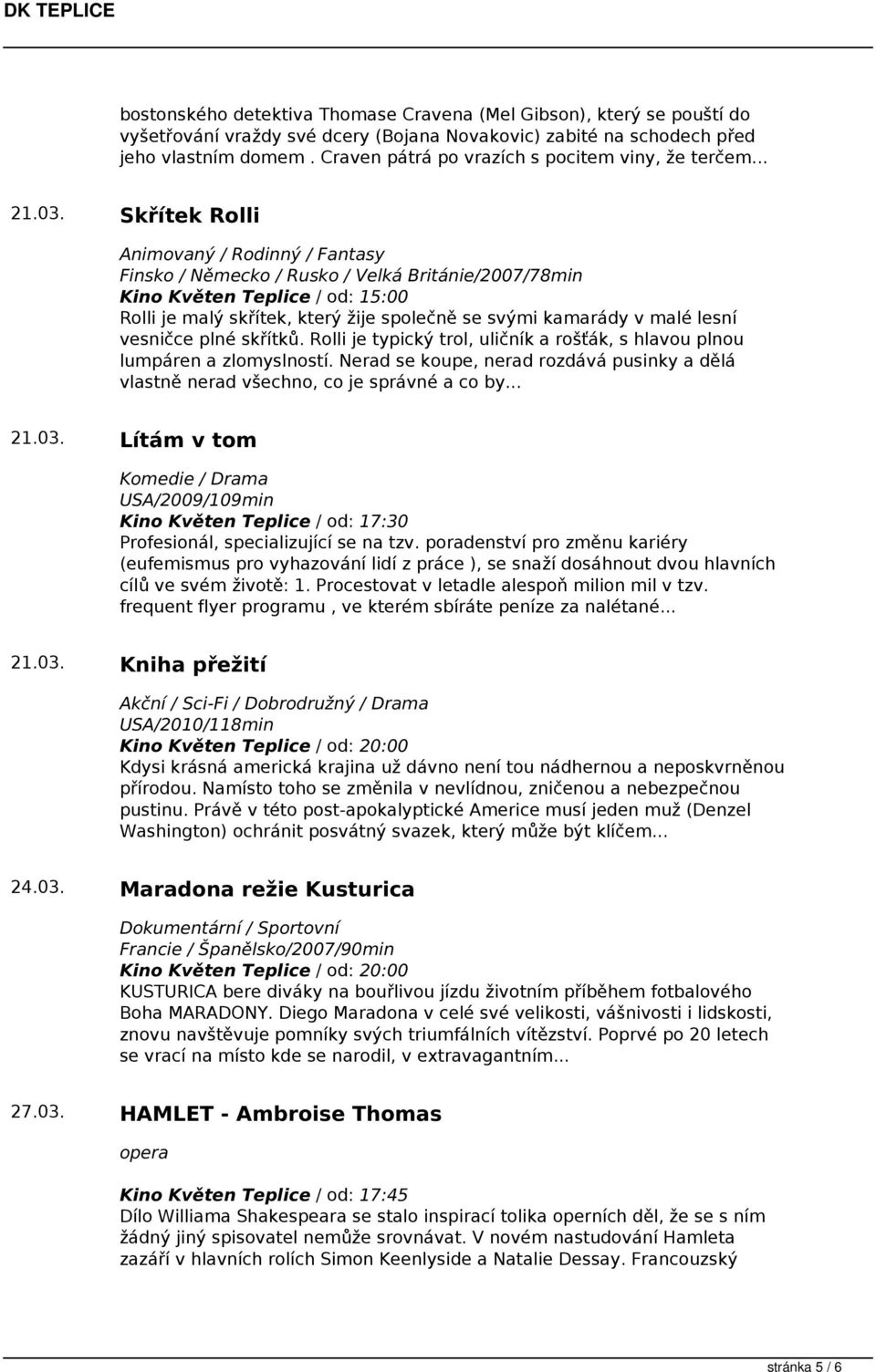 DK TEPLICE

bostonského detektiva Thomase Cravena (Mel Gibson), který se pouští do vyšetřování vraždy své dcery (Bojana Novakovic) zabité na schodech před jeho vlastním domem . Craven pátrá po vrazích s pocitem viny, že terčem...

21.03. Skřítek Rolli

Animovaný / Rodinný / Fantasy
Finsko / Německo / Rusko / Velká Británie/2007/78min
Kino Květen Teplice / od: 15:00
Rolli je malý skřítek, který žije společně se svými kamarády v malé lesní vesničce plné skřítků. Rolli je typický trol, uličník a rošťák, s hlavou plnou lumpáren a zlomyslností. Nerad se koupe, nerad rozdává pusinky a dělá vlastně nerad všechno, co je správné a co by...

21.03. Lítám v tom

Komedie / Drama
USA/2009/109min
Kino Květen Teplice / od: 17:30
Profesionál, specializující se na tzv. poradenství pro změnu kariéry (eufemismus pro vyhazování lidí z práce ), se snaží dosáhnout dvou hlavních cílů ve svém životě: 1. Procestovat v letadle alespoň milion mil v tzv. frequent flyer programu , ve kterém sbíráte peníze za nalétané...

21.03. Kniha přežití

Akční / Sci-Fi / Dobrodružný / Drama
USA/2010/118min
Kino Květen Teplice / od: 20:00
Kdysi krásná americká krajina už dávno není tou nádhernou a neposkvrněnou přírodou. Namísto toho se změnila v nevlídnou, zničenou a nebezpečnou pustinu. Právě v této post-apokalyptické Americe musí jeden muž (Denzel Washington) ochránit posvátný svazek, který může být klíčem...

24.03. Maradona režie Kusturica

Dokumentární / Sportovní
Francie / Španělsko/2007/90min
Kino Květen Teplice / od: 20:00
KUSTURICA bere diváky na bouřlivou jízdu životním příběhem fotbalového Boha MARADONY. Diego Maradona v celé své velikosti, vášnivosti i lidskosti, znovu navštěvuje pomníky svých triumfálních vítězství. Poprvé po 20 letech se vrací na místo kde se narodil, v extravagantním...

27.03. HAMLET - Ambroise Thomas

opera

Kino Květen Teplice / od: 17:45
Dílo Williama Shakespeara se stalo inspirací tolika operních děl, že se s ním žádný jiný spisovatel nemůže srovnávat. V novém nastudování Hamleta zazáří v hlavních rolích Simon Keenlyside a Natalie Dessay. Francouzský

stránka 5 / 6